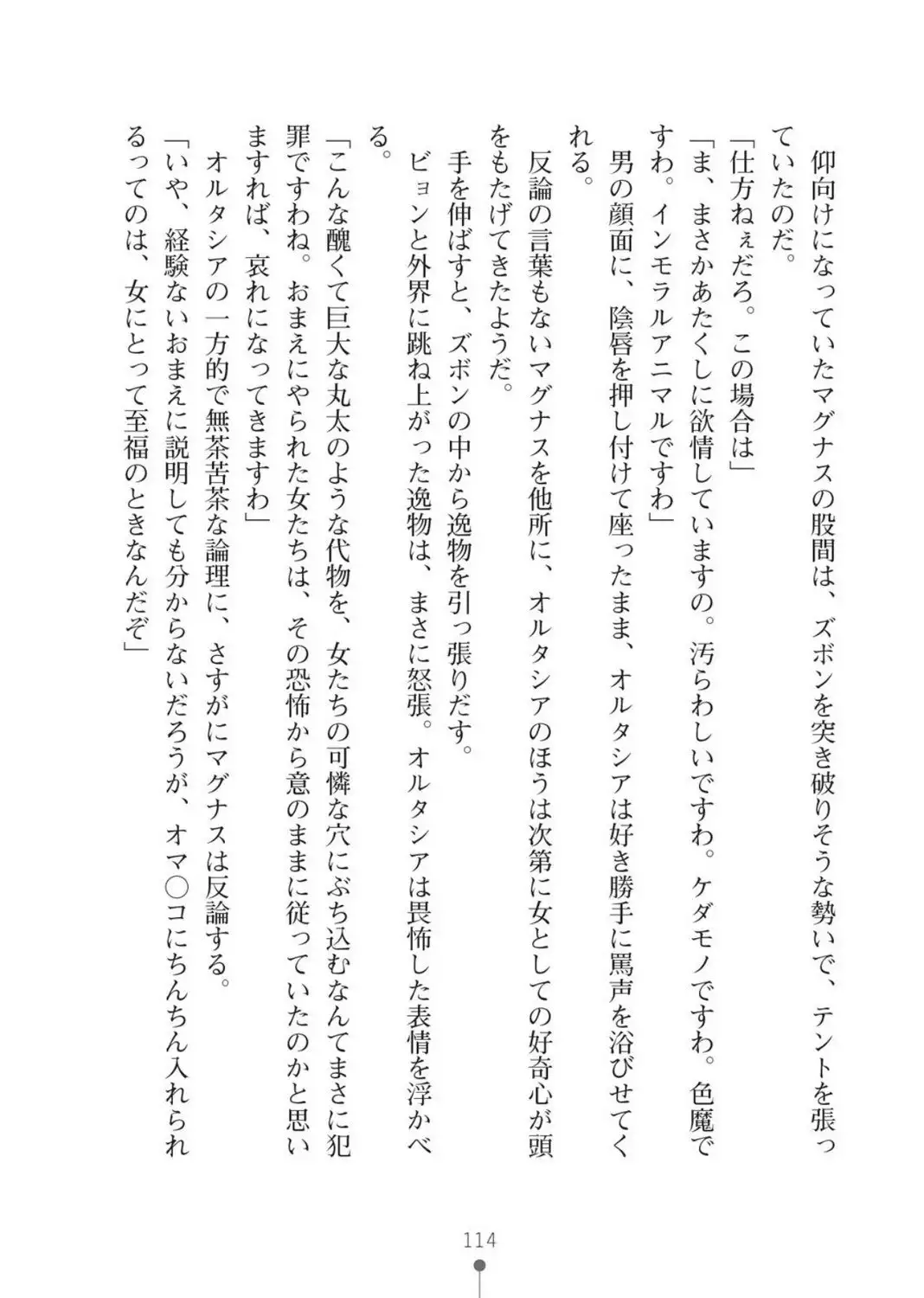 仰向けになっていたマグナスの股間は、ズボンを突き破りそうな勢いで、テントを張っていたのだ。

「仕方ねぇだろ。この場合は」

「ま、まさかあたくしに欲情していますの。汚らわしいですわ。ケダモノですわ。色魔ですわ。インモラルアニマルですわ」

男の顔面に、陰唇を押し付けて座ったまま、オルタシアは好き勝手に罵声を浴びせてくれる。

反論の言葉もないマグナスを他所に、オルタシアのほうは次第に女としての好奇心が頭をもたげてきたようだ。

手を伸ばすと、ズボンの中から逸物を引っ張りだす。

ビョンと外界に跳ね上がった逸物は、まさに怒張。オルタシアは畏怖した表情を浮かべる。

「こんな醜くて巨大な丸太のような代物を、女たちの可憐な穴にぶち込むなんてまさに犯罪ですわね。おまえにやられた女たちは、その恐怖から意のままに従っていたのかと思いますれば、哀れになってきますわ」

オルタシアの一方的で無茶苦茶な論理に、さすがにマグナスは反論する。

「いや、経験ないおまえに説明しても分からないだろうが、オマ○コにちんちん入れられるってのは、女にとって至福のときなんだぞ」

114